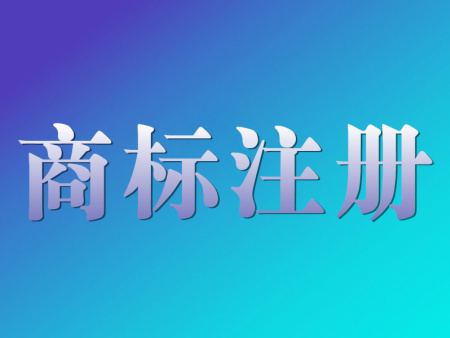 商标注册